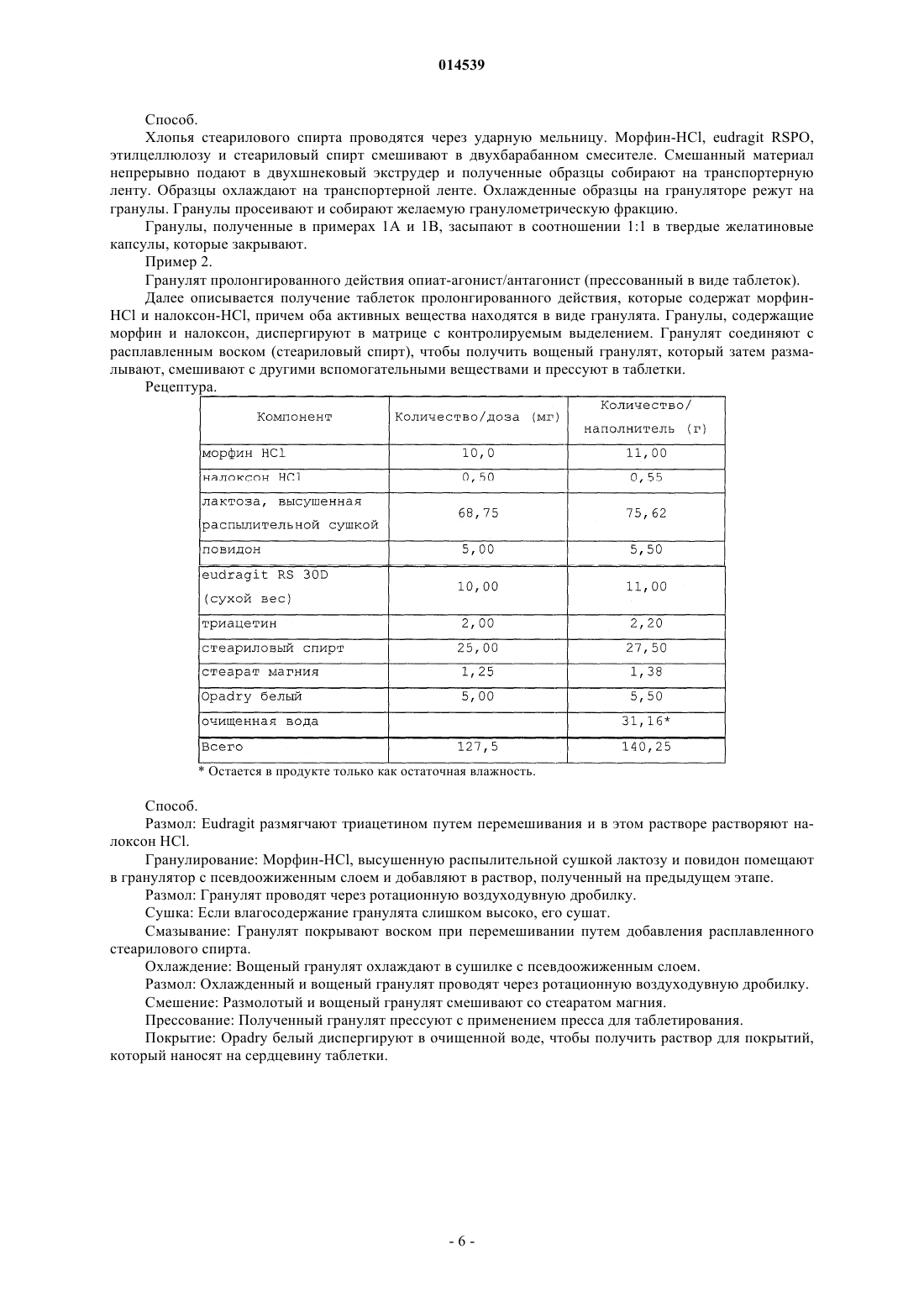 014539

Способ.

Хлопья стеарилового спирта проводятся через ударную мельницу. Морфин-HCl, eudragit RSPO, этилцеллюлозу и стеариловый спирт смешивают в двухбарабанном смесителе. Смешанный материал непрерывно подают в двухшнековый экструдер и полученные образцы собирают на транспортерную ленту. Образцы охлаждают на транспортерной ленте. Охлажденные образцы на грануляторе режут на гранулы. Гранулы просеивают и собирают желаемую гранулометрическую фракцию.

Гранулы, полученные в примерах 1A и 1B, засыпают в соотношении 1:1 в твердые желатиновые капсулы, которые закрывают.

Пример 2.

Гранулят пролонгированного действия опиат-агонист/антагонист (прессованный в виде таблеток).

Далее описывается получение таблеток пролонгированного действия, которые содержат морфин-HCl и налоксон-HCl, причем оба активных вещества находятся в виде гранулята. Гранулы, содержащие морфин и налоксон, диспергируют в матрице с контролируемым выделением. Гранулят соединяют с расплавленным воском (стеариловый спирт), чтобы получить вощеный гранулят, который затем размалывают, смешивают с другими вспомогательными веществами и прессуют в таблетки.

Рецептура.

| Компонент | Количество/доза (мг) | Количество/ наполнитель (г) |
|---|---|---|
| морфин HCl | 10,0 | 11,00 |
| налоксон HCl | 0,50 | 0,55 |
| лактоза, высушенная распылительной сушкой | 68,75 | 75,62 |
| повидон | 5,00 | 5,50 |
| eudragit RS 30D (сухой вес) | 10,00 | 11,00 |
| триацетин | 2,00 | 2,20 |
| стеариловый спирт | 25,00 | 27,50 |
| стеарат магния | 1,25 | 1,38 |
| Opadry белый | 5,00 | 5,50 |
| очищенная вода | | 31,16* |
| Всего | 127,5 | 140,25 |

* Остается в продукте только как остаточная влажность.

Способ.

Размол: Eudragit размягчают триацетином путем перемешивания и в этом растворе растворяют налоксон HCl.

Гранулирование: Морфин-HCl, высушенную распылительной сушкой лактозу и повидон помещают в гранулятор с псевдоожиженным слоем и добавляют в раствор, полученный на предыдущем этапе.

Размол: Гранулят проводят через ротационную воздуходувную дробилку.

Сушка: Если влагосодержание гранулята слишком высоко, его сушат.

Смазывание: Гранулят покрывают воском при перемешивании путем добавления расплавленного стеарилового спирта.

Охлаждение: Вощеный гранулят охлаждают в сушилке с псевдоожиженным слоем.

Размол: Охлажденный и вощеный гранулят проводят через ротационную воздуходувную дробилку.

Смешение: Размолотый и вощеный гранулят смешивают со стеаратом магния.

Прессование: Полученный гранулят прессуют с применением пресса для таблетирования.

Покрытие: Opadry белый диспергируют в очищенной воде, чтобы получить раствор для покрытий, который наносят на сердцевину таблетки.

- 6 -